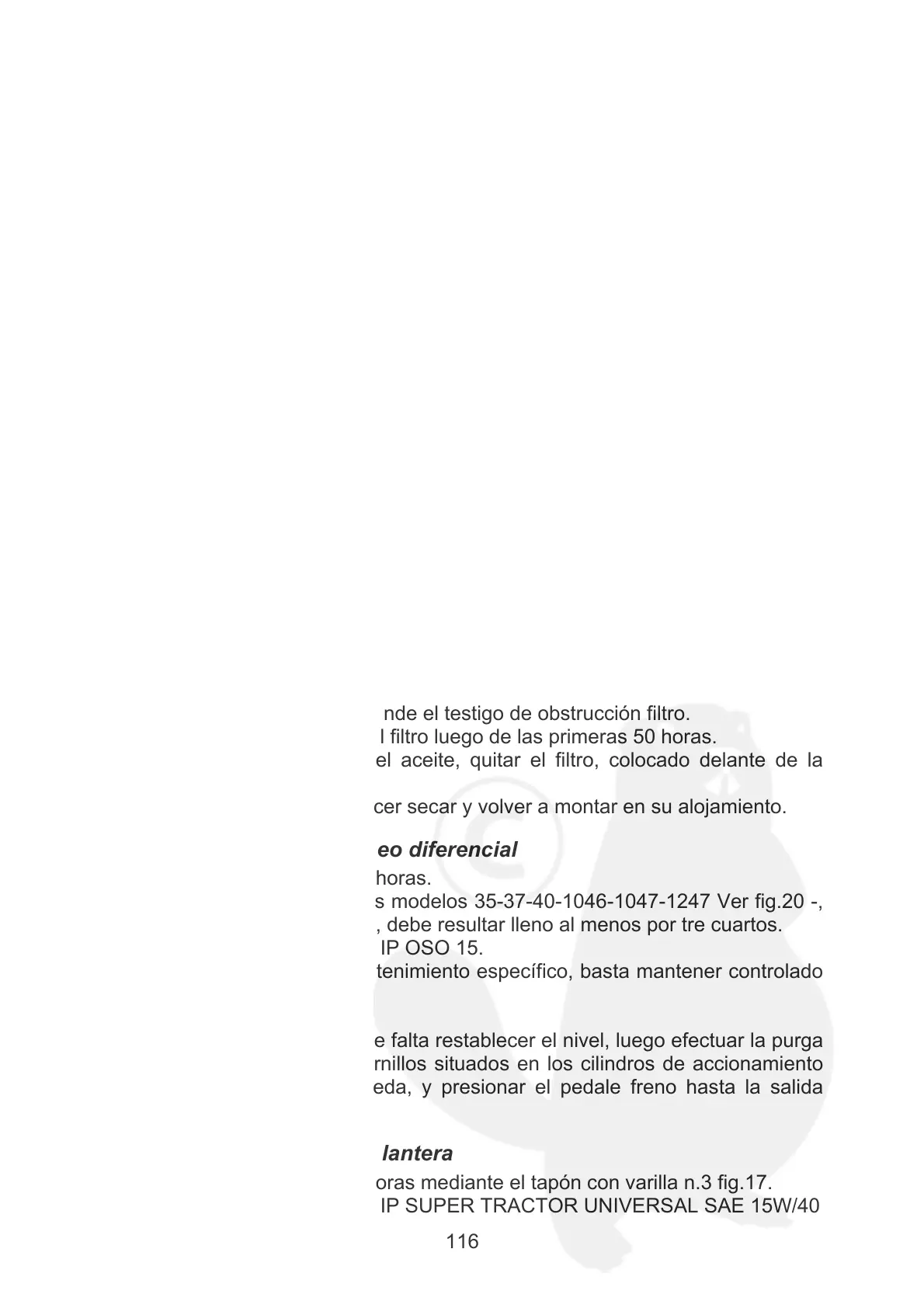 nde el testigo de obstrucción filtro.
l filtro luego de las primeras 50 horas.
el aceite, quitar el filtro, colocado delante de la

cer secar y volver a montar en su alojamiento.

eo diferencial

horas.
s modelos 35-37-40-1046-1047-1247 Ver fig.20 -,
, debe resultar lleno al menos por tre cuartos.
IP OSO 15.
tenimiento específico, basta mantener controlado

e falta restablecer el nivel, luego efectuar la purga
rnillos situados en los cilindros de accionamiento
eda, y presionar el pedale freno hasta la salida

lantera

oras mediante el tapón con varilla n.3 fig.17.
IP SUPER TRACTOR UNIVERSAL SAE 15W/40

116